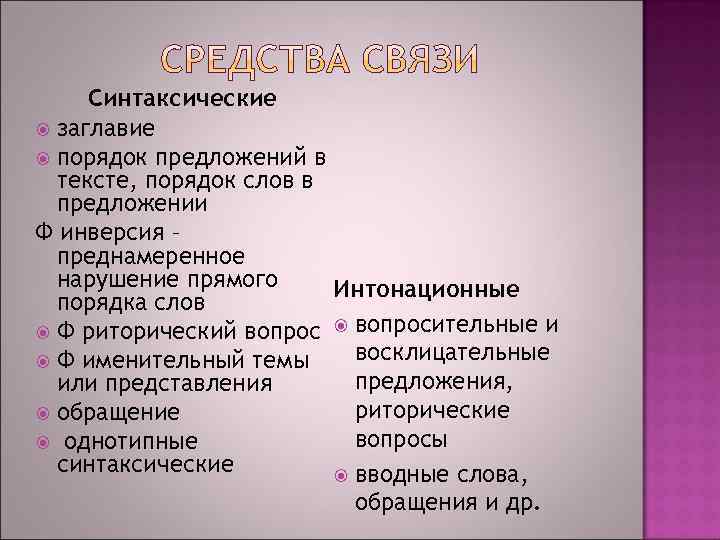 СРЕДСТВА СВЯЗИ

Синтаксические

заглавие

порядок предложений в тексте, порядок слов в предложении

Ф инверсия – преднамеренное нарушение прямого порядка слов

Ф риторический вопрос

Ф именительный темы или представления

обращение

однотипные синтаксические

Интонационные

вопросительные и восклицательные предложения, риторические вопросы

вводные слова, обращения и др.